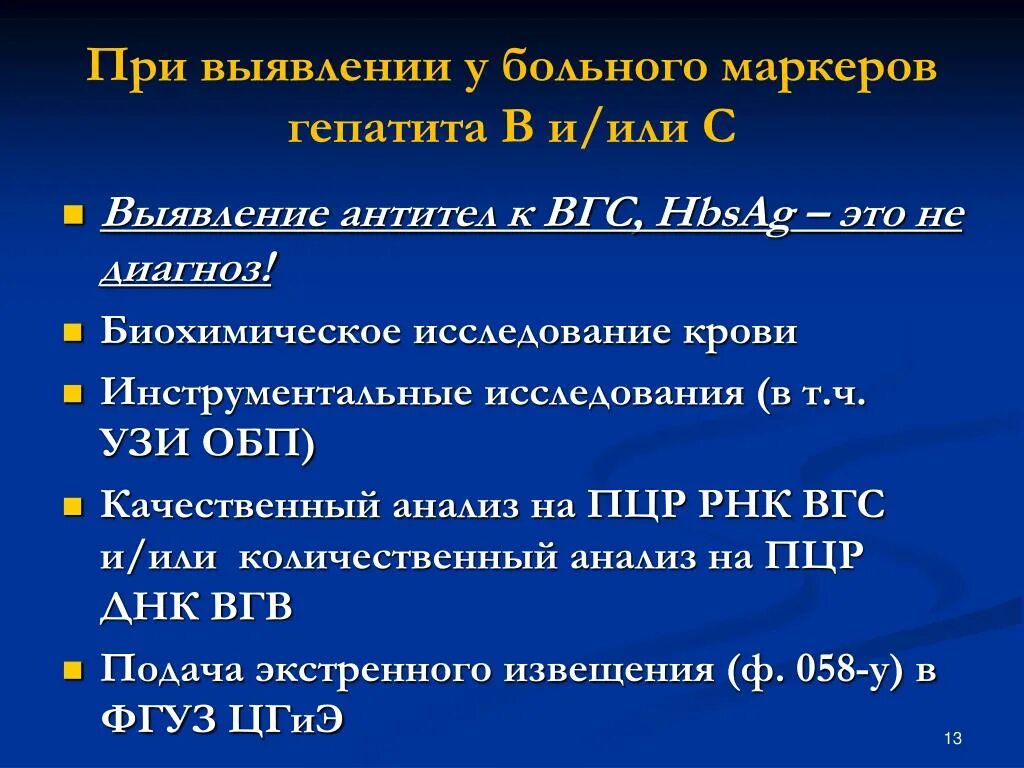 При выявлении у больного маркеров гепатита В и/или С

Выявление антител к ВГС, HbsAg – это не диагноз!

Биохимическое исследование крови

Инструментальные исследования (в т.ч. УЗИ ОБП)

Качественный анализ на ПЦР РНК ВГС и/или количественный анализ на ПЦР ДНК ВГВ

Подача экстренного извещения (ф. 058-у) в ФГУЗ ЦГиЭ

13